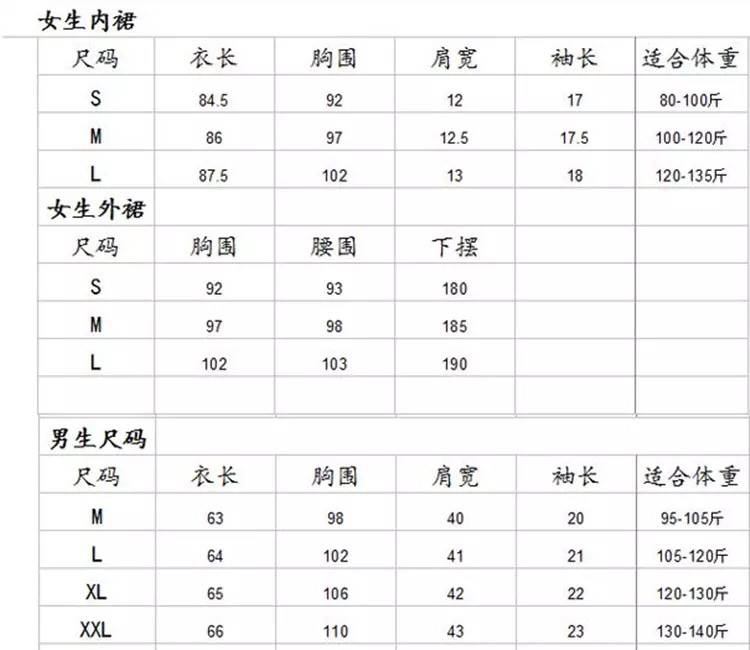 女生内裙

| 尺码 | 衣长 | 胸围 | 肩宽 | 袖长 | 适合体重 |
|---|---|---|---|---|---|
| S | 84.5 | 92 | 12 | 17 | 80-100斤 |
| M | 86 | 97 | 12.5 | 17.5 | 100-120斤 |
| L | 87.5 | 102 | 13 | 18 | 120-135斤 |

女生外裙

| 尺码 | 胸围 | 腰围 | 下摆 |
|---|---|---|---|
| S | 92 | 93 | 180 |
| M | 97 | 98 | 185 |
| L | 102 | 103 | 190 |

男生尺码

| 尺码 | 衣长 | 胸围 | 肩宽 | 袖长 | 适合体重 |
|---|---|---|---|---|---|
| M | 63 | 98 | 40 | 20 | 95-105斤 |
| L | 64 | 102 | 41 | 21 | 105-120斤 |
| XL | 65 | 106 | 42 | 22 | 120-130斤 |
| XXL | 66 | 110 | 43 | 23 | 130-140斤 |